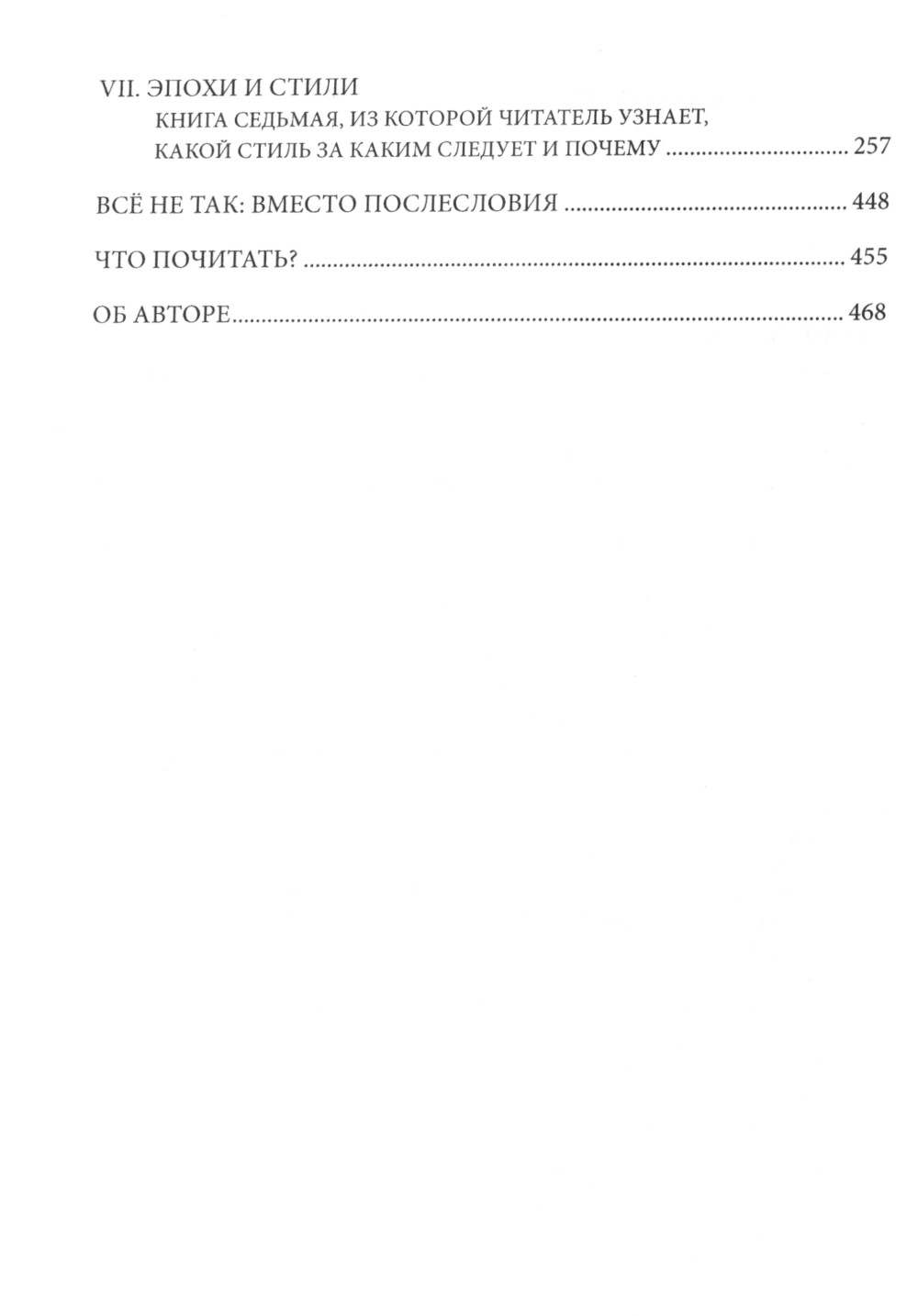 VII. ЭПОХИ И СТИЛИ

КНИГА СЕДЬМАЯ, ИЗ КОТОРОЙ ЧИТАТЕЛЬ УЗНАЕТ, КАКОЙ СТИЛЬ ЗА КАКИМ СЛЕДУЕТ И ПОЧЕМУ 257

ВСЁ НЕ ТАК: ВМЕСТО ПОСЛЕСЛОВИЯ 448

ЧТО ПОЧИТАТЬ? 455

ОБ АВТОРЕ 468